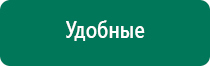 Удобные